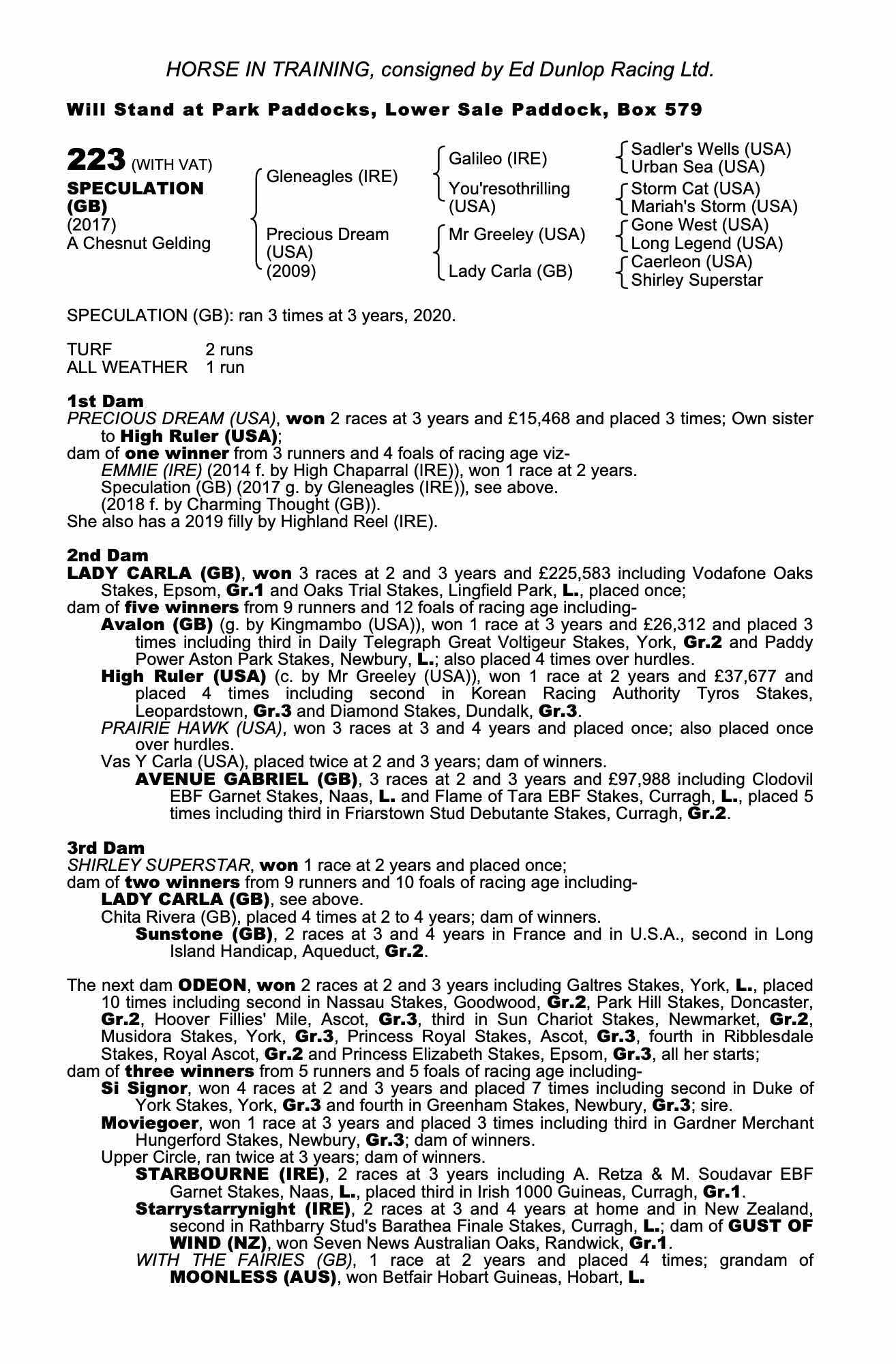 HORSE IN TRAINING, consigned by Ed Dunlop Racing Ltd.

Will Stand at Park Paddocks, Lower Sale Paddock, Box 579

223 (WITH VAT)
SPECULATION (GB)
(2017)
A Chesnut Gelding

Gleneagles (IRE)
Precious Dream (USA) (2009)

Galileo (IRE)
You'resothrilling (USA)
Mr Greeley (USA)
Lady Carla (GB)

Sadler's Wells (USA)
Urban Sea (USA)
Storm Cat (USA)
Mariah's Storm (USA)
Gone West (USA)
Long Legend (USA)
Caerleon (USA)
Shirley Superstar

SPECULATION (GB): ran 3 times at 3 years, 2020.

TURF 2 runs
ALL WEATHER 1 run

1st Dam
PRECIOUS DREAM (USA), won 2 races at 3 years and £15,468 and placed 3 times; Own sister to High Ruler (USA);
dam of one winner from 3 runners and 4 foals of racing age viz-
EMMIE (IRE) (2014 f. by High Chaparral (IRE)), won 1 race at 2 years.
Speculation (GB) (2017 g. by Gleneagles (IRE)), see above.
(2018 f. by Charming Thought (GB)).
She also has a 2019 filly by Highland Reel (IRE).

2nd Dam
LADY CARLA (GB), won 3 races at 2 and 3 years and £225,583 including Vodafone Oaks Stakes, Epsom, Gr.1 and Oaks Trial Stakes, Lingfield Park, L., placed once;
dam of five winners from 9 runners and 12 foals of racing age including-
Avalon (GB) (g. by Kingmambo (USA)), won 1 race at 3 years and £26,312 and placed 3 times including third in Daily Telegraph Great Voltigeur Stakes, York, Gr.2 and Paddy Power Aston Park Stakes, Newbury, L.; also placed 4 times over hurdles.
High Ruler (USA) (c. by Mr Greeley (USA)), won 1 race at 2 years and £37,677 and placed 4 times including second in Korean Racing Authority Tyros Stakes, Leopardstown, Gr.3 and Diamond Stakes, Dundalk, Gr.3.
PRAIRIE HAWK (USA), won 3 races at 3 and 4 years and placed once; also placed once over hurdles.
Vas Y Carla (USA), placed twice at 2 and 3 years; dam of winners.
AVENUE GABRIEL (GB), 3 races at 2 and 3 years and £97,988 including Clodovil EBF Garnet Stakes, Naas, L. and Flame of Tara EBF Stakes, Curragh, L., placed 5 times including third in Friarstown Stud Debutante Stakes, Curragh, Gr.2.

3rd Dam
SHIRLEY SUPERSTAR, won 1 race at 2 years and placed once;
dam of two winners from 9 runners and 10 foals of racing age including-
LADY CARLA (GB), see above.
Chita Rivera (GB), placed 4 times at 2 to 4 years; dam of winners.
Sunstone (GB), 2 races at 3 and 4 years in France and in U.S.A., second in Long Island Handicap, Aqueduct, Gr.2.

The next dam ODEON, won 2 races at 2 and 3 years including Galtres Stakes, York, L., placed 10 times including second in Nassau Stakes, Goodwood, Gr.2, Park Hill Stakes, Doncaster, Gr.2, Hoover Fillies' Mile, Ascot, Gr.3, third in Sun Chariot Stakes, Newmarket, Gr.2, Musidora Stakes, York, Gr.3, Princess Royal Stakes, Ascot, Gr.3, fourth in Ribblesdale Stakes, Royal Ascot, Gr.2 and Princess Elizabeth Stakes, Epsom, Gr.3, all her starts;
dam of three winners from 5 runners and 5 foals of racing age including-
Si Signor, won 4 races at 2 and 3 years and placed 7 times including second in Duke of York Stakes, York, Gr.3 and fourth in Greenham Stakes, Newbury, Gr.3; sire.
Moviegoer, won 1 race at 3 years and placed 3 times including third in Gardner Merchant Hungerford Stakes, Newbury, Gr.3; dam of winners.
Upper Circle, ran twice at 3 years; dam of winners.
STARBOURNE (IRE), 2 races at 3 years including A. Retza & M. Soudavar EBF Garnet Stakes, Naas, L., placed third in Irish 1000 Guineas, Curragh, Gr.1.
Starrystarrynight (IRE), 2 races at 3 and 4 years at home and in New Zealand, second in Rathbarry Stud's Barathea Finale Stakes, Curragh, L.; dam of GUST OF WIND (NZ), won Seven News Australian Oaks, Randwick, Gr.1.
WITH THE FAIRIES (GB), 1 race at 2 years and placed 4 times; grandam of MOONLESS (AUS), won Betfair Hobart Guineas, Hobart, L.